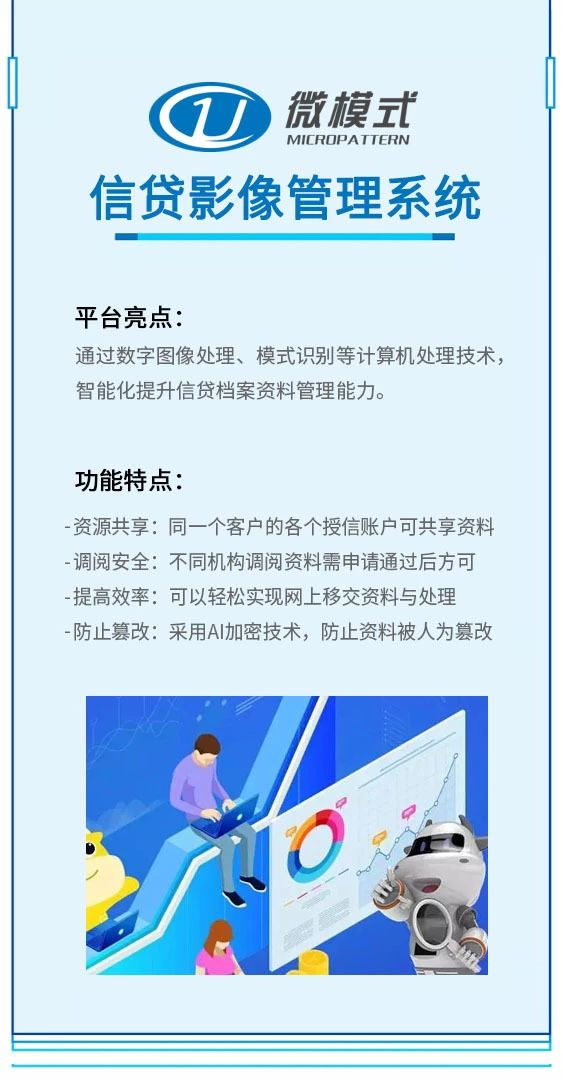 微模式
MICROPATTERN

信贷影像管理系统

平台亮点：
通过数字图像处理、模式识别等计算机处理技术，智能化提升信贷档案资料管理能力。

功能特点：
-资源共享：同一个客户的各个授信账户可共享资料
-调阅安全：不同机构调阅资料需申请通过后方可
-提高效率：可以轻松实现网上移交资料与处理
-防止篡改：采用AI加密技术，防止资料被人为篡改